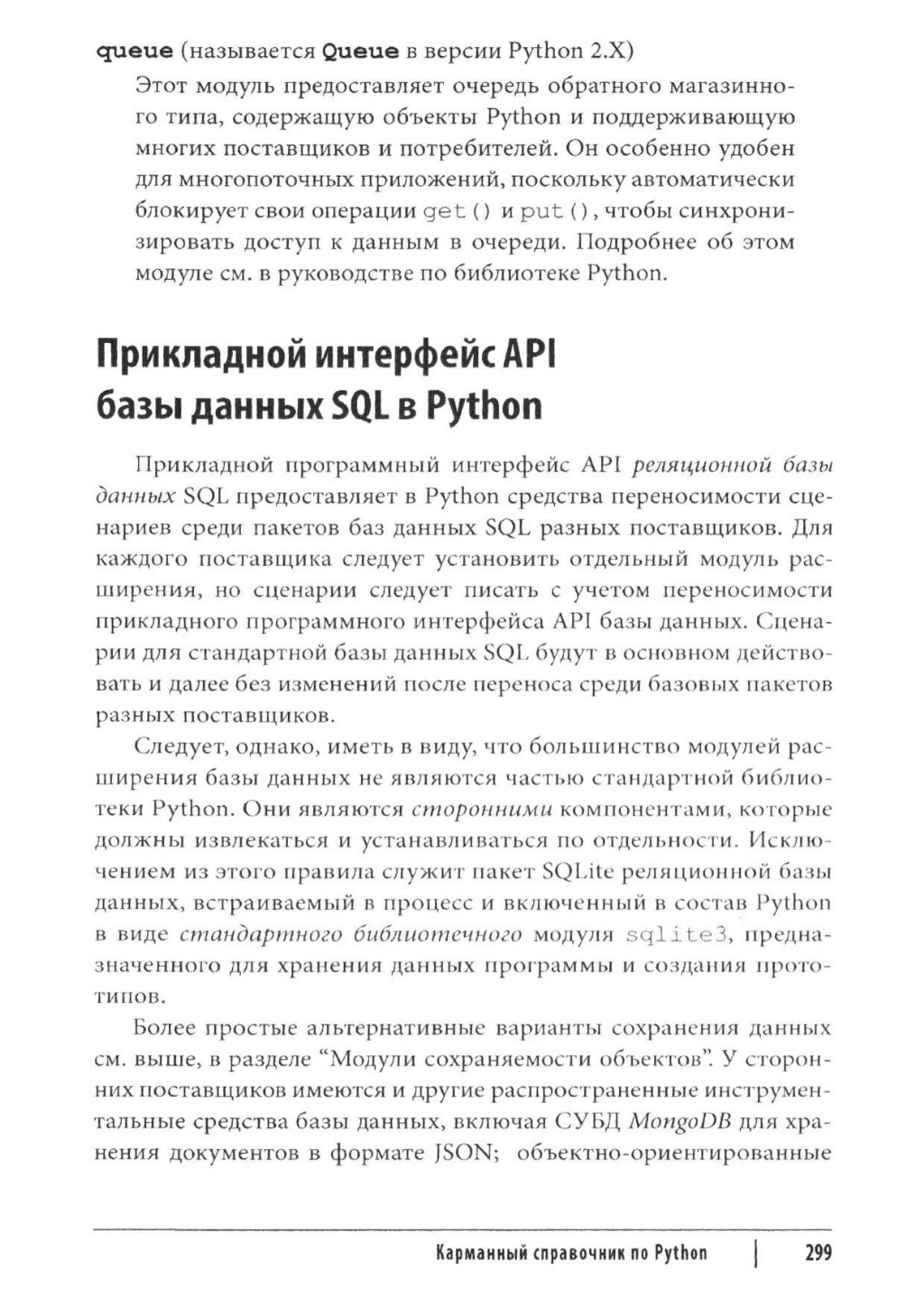 queue (называется Queue в версии Python 2.X)

Этот модуль предоставляет очередь обратного магазинного типа, содержащую объекты Python и поддерживающую многих поставщиков и потребителей. Он особенно удобен для многопоточных приложений, поскольку автоматически блокирует свои операции get() и put(), чтобы синхронизировать доступ к данным в очереди. Подробнее об этом модуле см. в руководстве по библиотеке Python.

Прикладной интерфейс API базы данных SQL в Python

Прикладной программный интерфейс API реляционной базы данных SQL предоставляет в Python средства переносимости сценариев среди пакетов баз данных SQL разных поставщиков. Для каждого поставщика следует установить отдельный модуль расширения, но сценарии следует писать с учетом переносимости прикладного программного интерфейса API базы данных. Сценарии для стандартной базы данных SQL будут в основном действовать и далее без изменений после переноса среди базовых пакетов разных поставщиков.

Следует, однако, иметь в виду, что большинство модулей расширения базы данных не являются частью стандартной библиотеки Python. Они являются сторонними компонентами, которые должны извлекаться и устанавливаться по отдельности. Исключением из этого правила служит пакет SQLite реляционной базы данных, встраиваемый в процесс и включенный в состав Python в виде стандартного библиотечного модуля sqlite3, предназначенного для хранения данных программы и создания прототипов.

Более простые альтернативные варианты сохранения данных см. выше, в разделе “Модули сохраняемости объектов”. У сторонних поставщиков имеются и другие распространенные инструментальные средства базы данных, включая СУБД MongoDB для хранения документов в формате JSON; объектно-ориентированные

Карманный справочник по Python | 299